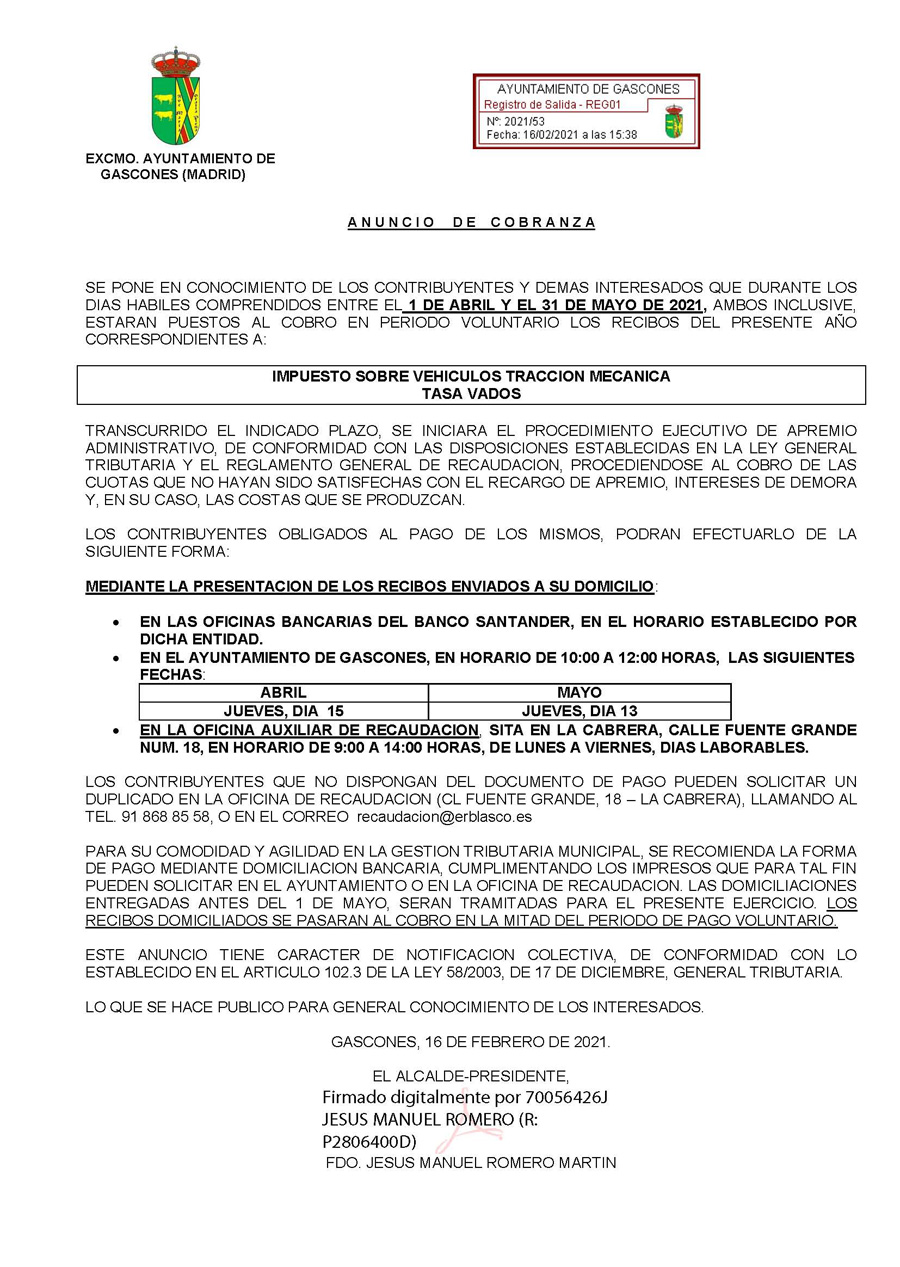 EXCMO. AYUNTAMIENTO DE GASCONES (MADRID)

AYUNTAMIENTO DE GASCONES
Registro de Salida - REG01
Nº: 2021/53
Fecha: 16/02/2021 a las 15:38

ANUNCIO DE COBRANZA

SE PONE EN CONOCIMIENTO DE LOS CONTRIBUYENTES Y DEMAS INTERESADOS QUE DURANTE LOS DIAS HABILES COMPRENDIDOS ENTRE EL 1 DE ABRIL Y EL 31 DE MAYO DE 2021, AMBOS INCLUSIVE, ESTARAN PUESTOS AL COBRO EN PERIODO VOLUNTARIO LOS RECIBOS DEL PRESENTE AÑO CORRESPONDIENTES A:

IMPUESTO SOBRE VEHICULOS TRACCION MECANICA
TASA VADOS

TRANSCURRIDO EL INDICADO PLAZO, SE INICIARA EL PROCEDIMIENTO EJECUTIVO DE APREMIO ADMINISTRATIVO, DE CONFORMIDAD CON LAS DISPOSICIONES ESTABLECIDAS EN LA LEY GENERAL TRIBUTARIA Y EL REGLAMENTO GENERAL DE RECAUDACION, PROCEDIENDOSE AL COBRO DE LAS CUOTAS QUE NO HAYAN SIDO SATISFECHAS CON EL RECARGO DE APREMIO, INTERESES DE DEMORA Y, EN SU CASO, LAS COSTAS QUE SE PRODUZCAN.

LOS CONTRIBUYENTES OBLIGADOS AL PAGO DE LOS MISMOS, PODRAN EFECTUARLO DE LA SIGUIENTE FORMA:

MEDIANTE LA PRESENTACION DE LOS RECIBOS ENVIADOS A SU DOMICILIO:

• EN LAS OFICINAS BANCARIAS DEL BANCO SANTANDER, EN EL HORARIO ESTABLECIDO POR DICHA ENTIDAD.
• EN EL AYUNTAMIENTO DE GASCONES, EN HORARIO DE 10:00 A 12:00 HORAS, LAS SIGUIENTES FECHAS:

| ABRIL | MAYO |
|---|---|
| JUEVES, DIA 15 | JUEVES, DIA 13 |

• EN LA OFICINA AUXILIAR DE RECAUDACION, SITA EN LA CABRERA, CALLE FUENTE GRANDE NUM. 18, EN HORARIO DE 9:00 A 14:00 HORAS, DE LUNES A VIERNES, DIAS LABORABLES.

LOS CONTRIBUYENTES QUE NO DISPONGAN DEL DOCUMENTO DE PAGO PUEDEN SOLICITAR UN DUPLICADO EN LA OFICINA DE RECAUDACION (CL FUENTE GRANDE, 18 – LA CABRERA), LLAMANDO AL TEL. 91 868 85 58, O EN EL CORREO recaudacion@erblasco.es

PARA SU COMODIDAD Y AGILIDAD EN LA GESTION TRIBUTARIA MUNICIPAL, SE RECOMIENDA LA FORMA DE PAGO MEDIANTE DOMICILIACION BANCARIA, CUMPLIMENTANDO LOS IMPRESOS QUE PARA TAL FIN PUEDEN SOLICITAR EN EL AYUNTAMIENTO O EN LA OFICINA DE RECAUDACION. LAS DOMICILIACIONES ENTREGADAS ANTES DEL 1 DE MAYO, SERAN TRAMITADAS PARA EL PRESENTE EJERCICIO. LOS RECIBOS DOMICILIADOS SE PASARAN AL COBRO EN LA MITAD DEL PERIODO DE PAGO VOLUNTARIO.

ESTE ANUNCIO TIENE CARACTER DE NOTIFICACION COLECTIVA, DE CONFORMIDAD CON LO ESTABLECIDO EN EL ARTICULO 102.3 DE LA LEY 58/2003, DE 17 DE DICIEMBRE, GENERAL TRIBUTARIA.

LO QUE SE HACE PUBLICO PARA GENERAL CONOCIMIENTO DE LOS INTERESADOS.

GASCONES, 16 DE FEBRERO DE 2021.

EL ALCALDE-PRESIDENTE,
Firmado digitalmente por 70056426J JESUS MANUEL ROMERO (R: P2806400D)
FDO. JESUS MANUEL ROMERO MARTIN